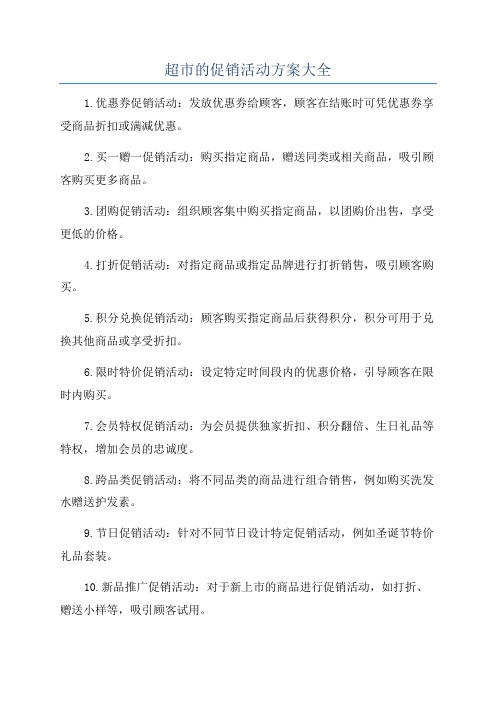 超市的促销活动方案大全

1.优惠券促销活动：发放优惠券给顾客，顾客在结账时可凭优惠券享受商品折扣或满减优惠。

2.买一赠一促销活动：购买指定商品，赠送同类或相关商品，吸引顾客购买更多商品。

3.团购促销活动：组织顾客集中购买指定商品，以团购价出售，享受更低的价格。

4.打折促销活动：对指定商品或指定品牌进行打折销售，吸引顾客购买。

5.积分兑换促销活动：顾客购买指定商品后获得积分，积分可用于兑换其他商品或享受折扣。

6.限时特价促销活动：设定特定时间段内的优惠价格，引导顾客在限时内购买。

7.会员特权促销活动：为会员提供独家折扣、积分翻倍、生日礼品等特权，增加会员的忠诚度。

8.跨品类促销活动：将不同品类的商品进行组合销售，例如购买洗发水赠送护发素。

9.节日促销活动：针对不同节日设计特定促销活动，例如圣诞节特价礼品套装。

10.新品推广促销活动：对于新上市的商品进行促销活动，如打折、赠送小样等，吸引顾客试用。